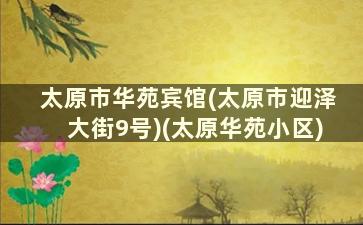 太原市华苑宾馆(太原市迎泽大街9号)(太原华苑小区)